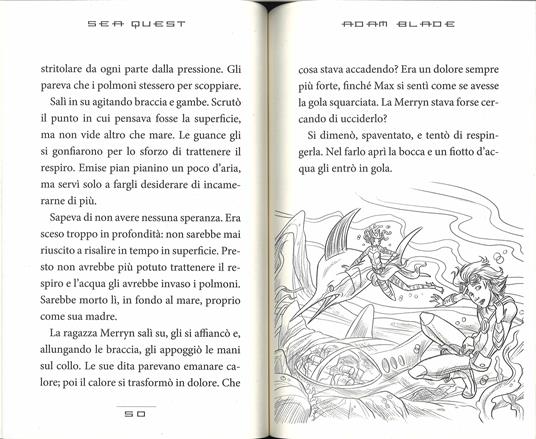 SEA QUEST

stritolare da ogni parte dalla pressione. Gli pareva che i polmoni stessero per scoppiare.

Salì in su agitando braccia e gambe. Scrutò il punto in cui pensava fosse la superficie, ma non vide altro che mare. Le guance gli si gonfiarono per lo sforzo di trattenere il respiro. Emise pian pianino un poco d'aria, ma servì solo a fargli desiderare di incamerarne di più.

Sapeva di non avere nessuna speranza. Era sceso troppo in profondità: non sarebbe mai riuscito a risalire in tempo in superficie. Presto non avrebbe più potuto trattenere il respiro e l'acqua gli avrebbe invaso i polmoni. Sarebbe morto lì, in fondo al mare, proprio come sua madre.

La ragazza Merryn salì su, gli si affiancò e, allungando le braccia, gli appoggiò le mani sul collo. Le sue dita parevano emanare calore; poi il calore si trasformò in dolore. Che

50

ADAM BLADE

cosa stava accadendo? Era un dolore sempre più forte, finché Max si sentì come se avesse la gola squarciata. La Merryn stava forse cercando di ucciderlo?

Si dimenò, spaventato, e tentò di respingerla. Nel farlo aprì la bocca e un fiotto d'acqua gli entrò in gola.